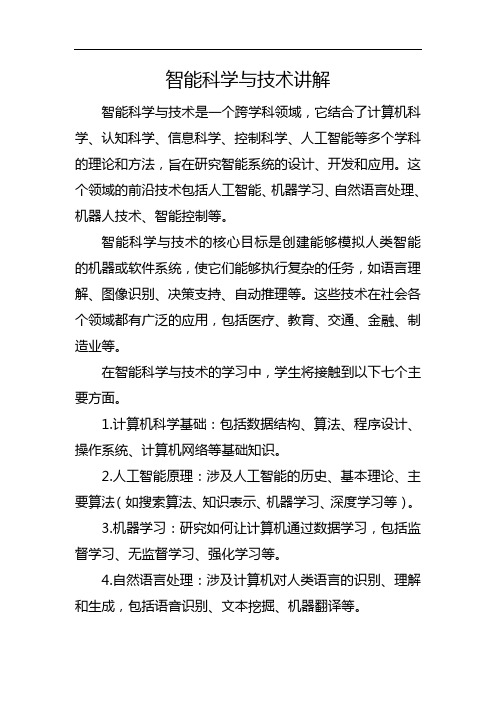 智能科学与技术讲解

智能科学与技术是一个跨学科领域，它结合了计算机科学、认知科学、信息科学、控制科学、人工智能等多个学科的理论和方法，旨在研究智能系统的设计、开发和应用。这个领域的前沿技术包括人工智能、机器学习、自然语言处理、机器人技术、智能控制等。

智能科学与技术的核心目标是创建能够模拟人类智能的机器或软件系统，使它们能够执行复杂的任务，如语言理解、图像识别、决策支持、自动推理等。这些技术在社会各个领域都有广泛的应用，包括医疗、教育、交通、金融、制造业等。

在智能科学与技术的学习中，学生将接触到以下七个主要方面。

1.计算机科学基础：包括数据结构、算法、程序设计、操作系统、计算机网络等基础知识。

2.人工智能原理：涉及人工智能的历史、基本理论、主要算法（如搜索算法、知识表示、机器学习、深度学习等）。

3.机器学习：研究如何让计算机通过数据学习，包括监督学习、无监督学习、强化学习等。

4.自然语言处理：涉及计算机对人类语言的识别、理解和生成，包括语音识别、文本挖掘、机器翻译等。